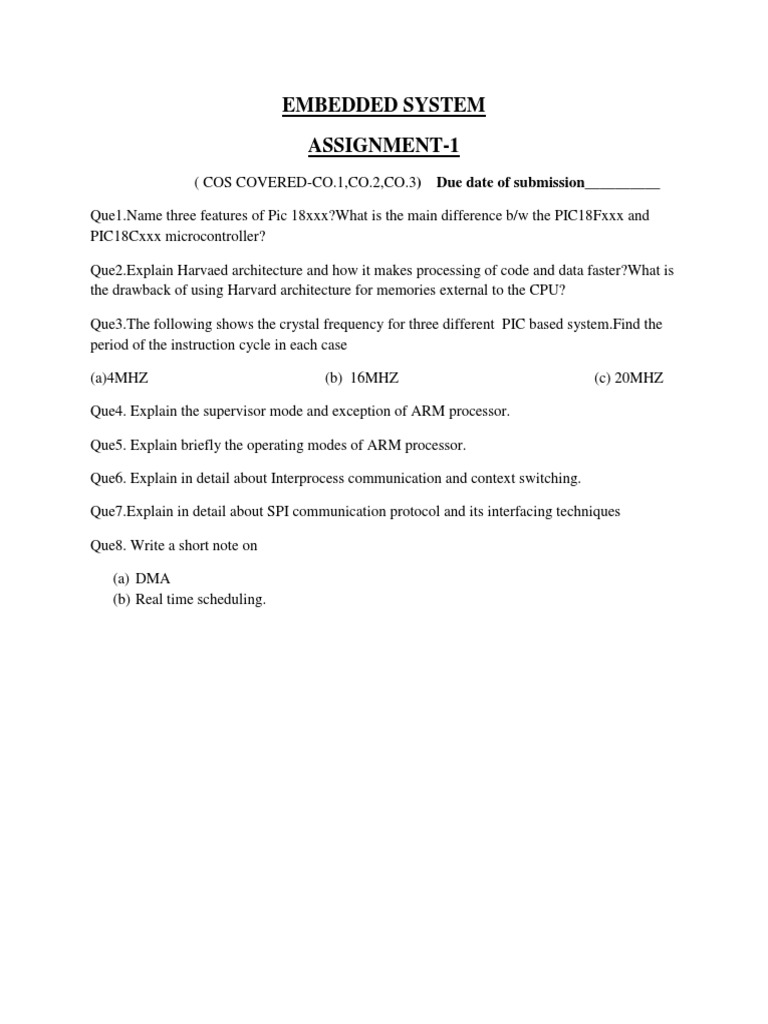 EMBEDDED SYSTEM

ASSIGNMENT-1

( COS COVERED-CO.1,CO.2,CO.3)  Due date of submission__________

Que1.Name three features of Pic 18xxx?What is the main difference b/w the PIC18Fxxx and PIC18Cxxx microcontroller?

Que2.Explain Harvaed architecture and how it makes processing of code and data faster?What is the drawback of using Harvard architecture for memories external to the CPU?

Que3.The following shows the crystal frequency for three different PIC based system.Find the period of the instruction cycle in each case

(a)4MHZ (b) 16MHZ (c) 20MHZ

Que4. Explain the supervisor mode and exception of ARM processor.

Que5. Explain briefly the operating modes of ARM processor.

Que6. Explain in detail about Interprocess communication and context switching.

Que7.Explain in detail about SPI communication protocol and its interfacing techniques

Que8. Write a short note on

(a) DMA
(b) Real time scheduling.